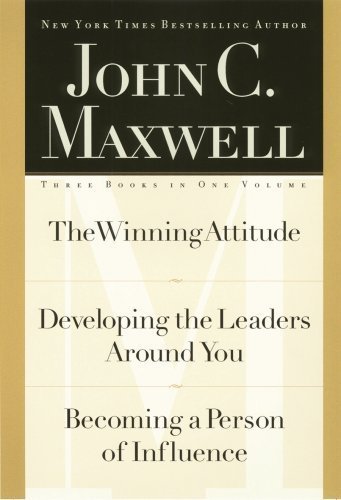 NEW YORK TIMES BESTSELLING AUTHOR

JOHN C. MAXWELL

THREE BOOKS IN ONE VOLUME

The Winning Attitude

Developing the Leaders Around You

Becoming a Person of Influence